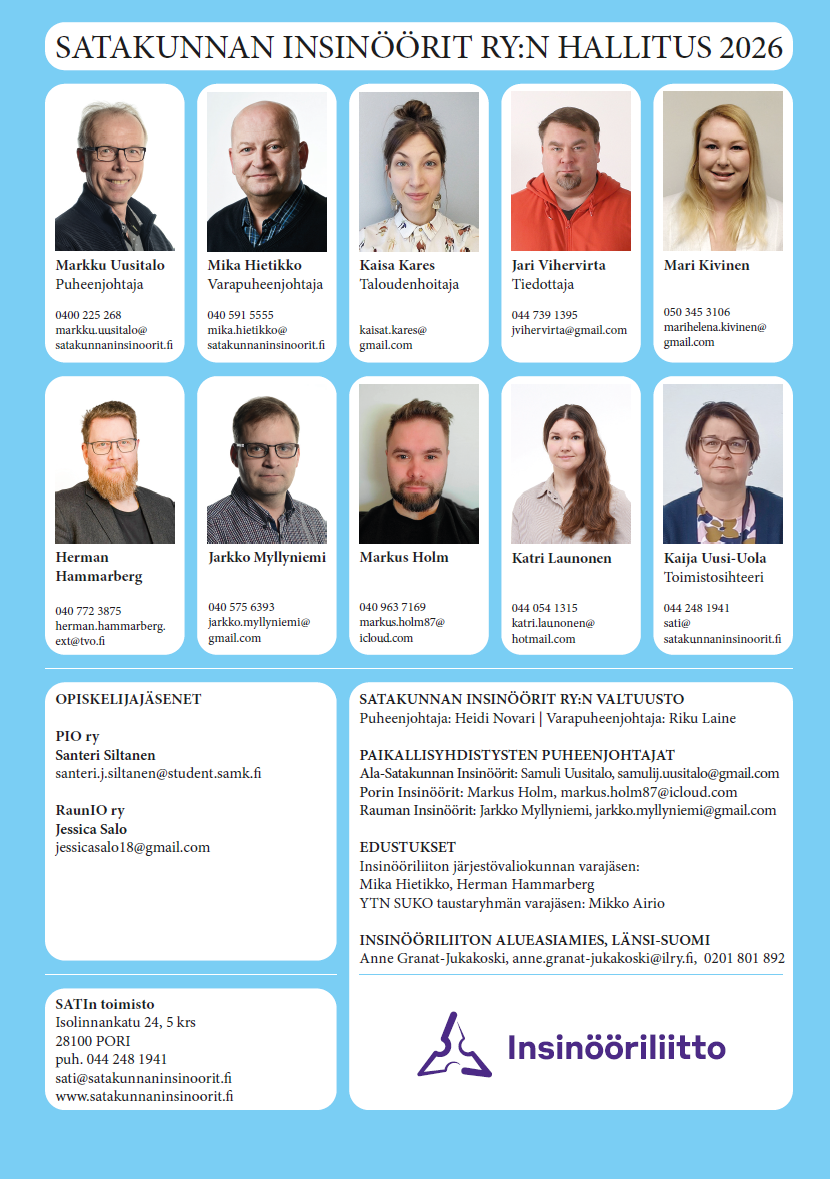 SATAKUNNAN INSINÖÖRIT RY:N HALLITUS 2026

Markku Uusitalo
Puheenjohtaja

0400 225 268
markku.uusitalo@satakunnaninsinoorit.fi

Mika Hietikko
Varapuheenjohtaja

040 591 5555
mika.hietikko@satakunnaninsinoorit.fi

Kaisa Kares
Taloudenhoitaja

kaisat.kares@gmail.com

Jari Vihervirta
Tiedottaja

044 739 1395
jvihervirta@gmail.com

Mari Kivinen

050 345 3106
marihelena.kivinen@gmail.com

Herman Hammarberg

040 772 3875
herman.hammarberg.ext@tvo.fi

Jarkko Myllyniemi

040 575 6393
jarkko.myllyniemi@gmail.com

Markus Holm

040 963 7169
markus.holm87@icloud.com

Katri Launonen

044 054 1315
katri.launonen@hotmail.com

Kaija Uusi-Uola
Toimistosihteeri

044 248 1941
sati@satakunnaninsinoorit.fi

OPISKELIJAJÄSENET

PIO ry
Santeri Siltanen
santeri.j.siltanen@student.samk.fi

RaunIO ry
Jessica Salo
jessicasalo18@gmail.com

SATIn toimisto
Isolinnankatu 24, 5 krs
28100 PORI
puh. 044 248 1941
sati@satakunnaninsinoorit.fi
www.satakunnaninsinoorit.fi

SATAKUNNAN INSINÖÖRIT RY:N VALTUUSTO
Puheenjohtaja: Heidi Novari | Varapuheenjohtaja: Riku Laine

PAIKALLISYHDISTYSTEN PUHEENJOHTAJAT
Ala-Satakunnan Insinöörit: Samuli Uusitalo, samulij.uusitalo@gmail.com
Porin Insinöörit: Markus Holm, markus.holm87@icloud.com
Rauman Insinöörit: Jarkko Myllyniemi, jarkko.myllyniemi@gmail.com

EDUSTUKSET
Insinööriliiton järjestövaliokunnan varajäsen:
Mika Hietikko, Herman Hammarberg
YTN SUKO taustaryhmän varajäsen: Mikko Airio

INSINÖÖRILIITON ALUEASIAMIES, LÄNSI-SUOMI
Anne Granat-Jukakoski, anne.granat-jukakoski@ilry.fi, 0201 801 892

Insinööriliitto